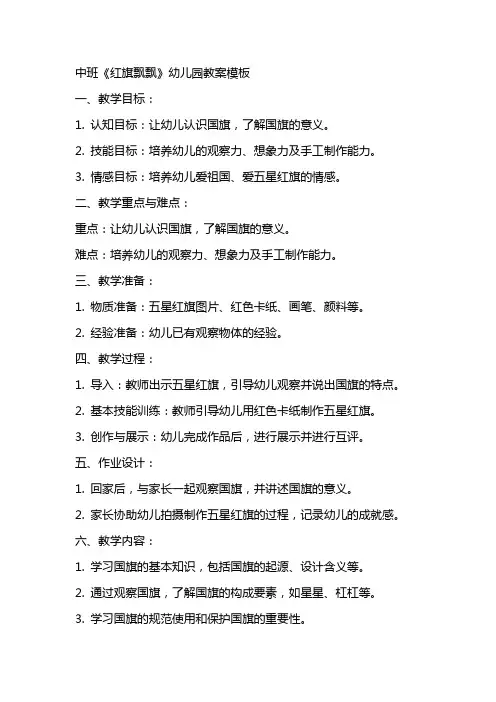 中班《红旗飘飘》幼儿园教案模板

一、教学目标：

1. 认知目标：让幼儿认识国旗，了解国旗的意义。

2. 技能目标：培养幼儿的观察力、想象力及手工制作能力。

3. 情感目标：培养幼儿爱祖国、爱五星红旗的情感。

二、教学重点与难点：

重点：让幼儿认识国旗，了解国旗的意义。

难点：培养幼儿的观察力、想象力及手工制作能力。

三、教学准备：

1. 物质准备：五星红旗图片、红色卡纸、画笔、颜料等。

2. 经验准备：幼儿已有观察物体的经验。

四、教学过程：

1. 导入：教师出示五星红旗，引导幼儿观察并说出国旗的特点。

2. 基本技能训练：教师引导幼儿用红色卡纸制作五星红旗。

3. 创作与展示：幼儿完成作品后，进行展示并进行互评。

五、作业设计：

1. 回家后，与家长一起观察国旗，并讲述国旗的意义。

2. 家长协助幼儿拍摄制作五星红旗的过程，记录幼儿的成就感。

六、教学内容：

1. 学习国旗的基本知识，包括国旗的起源、设计含义等。

2. 通过观察国旗，了解国旗的构成要素，如星星、杠杠等。

3. 学习国旗的规范使用和保护国旗的重要性。